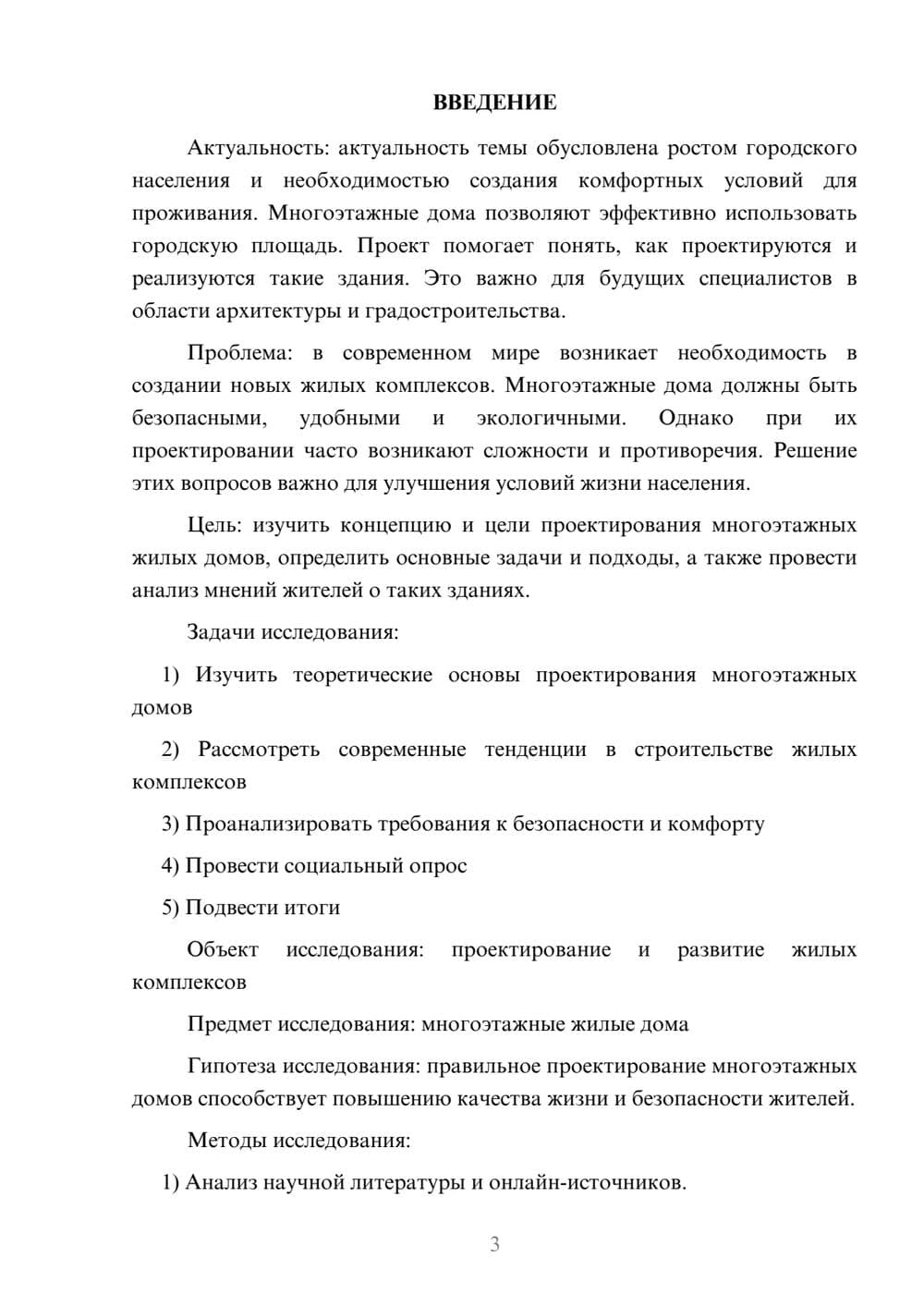 ВВЕДЕНИЕ

Актуальность: актуальность темы обусловлена ростом городского населения и необходимостью создания комфортных условий для проживания. Многоэтажные дома позволяют эффективно использовать городскую площадь. Проект помогает понять, как проектируются и реализуются такие здания. Это важно для будущих специалистов в области архитектуры и градостроительства.

Проблема: в современном мире возникает необходимость в создании новых жилых комплексов. Многоэтажные дома должны быть безопасными, удобными и экологичными. Однако при их проектировании часто возникают сложности и противоречия. Решение этих вопросов важно для улучшения условий жизни населения.

Цель: изучить концепцию и цели проектирования многоэтажных жилых домов, определить основные задачи и подходы, а также провести анализ мнений жителей о таких зданиях.

Задачи исследования:

1) Изучить теоретические основы проектирования многоэтажных домов

2) Рассмотреть современные тенденции в строительстве жилых комплексов

3) Проанализировать требования к безопасности и комфорту

4) Провести социальный опрос

5) Подвести итоги

Объект исследования: проектирование и развитие жилых комплексов

Предмет исследования: многоэтажные жилые дома

Гипотеза исследования: правильное проектирование многоэтажных домов способствует повышению качества жизни и безопасности жителей.

Методы исследования:

1) Анализ научной литературы и онлайн-источников.

3